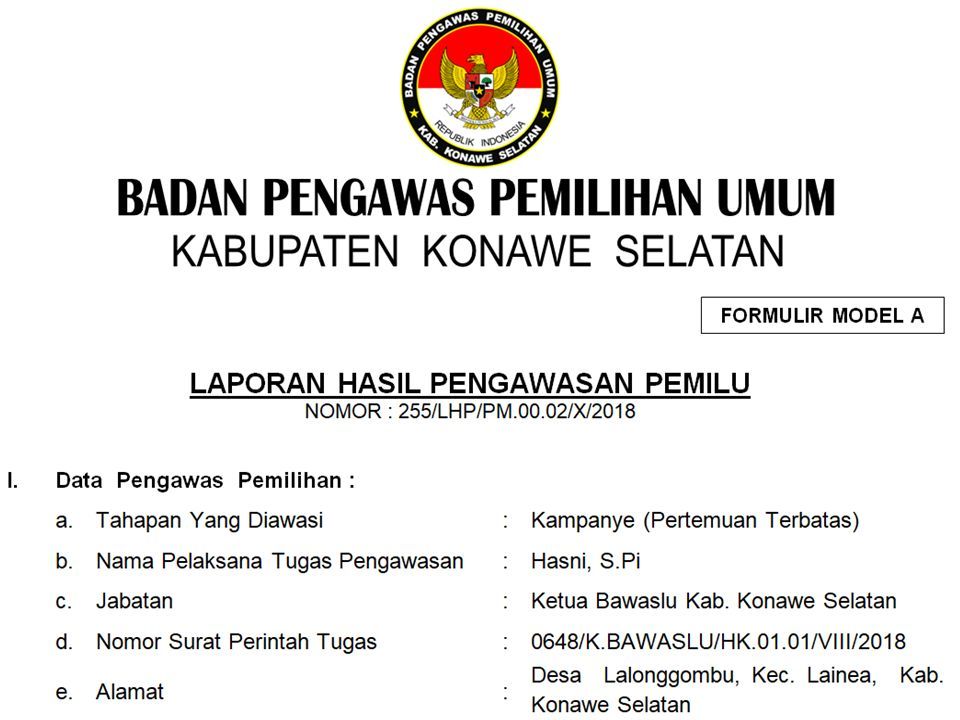 BADAN PENGAWAS PEMILIHAN UMUM
REPUBLIK INDONESIA
KAB. KONAWE SELATAN

BADAN PENGAWAS PEMILIHAN UMUM
KABUPATEN KONAWE SELATAN

FORMULIR MODEL A

LAPORAN HASIL PENGAWASAN PEMILU
NOMOR : 255/LHP/PM.00.02/X/2018

I. Data Pengawas Pemilihan :

a. Tahapan Yang Diawasi : Kampanye (Pertemuan Terbatas)

b. Nama Pelaksana Tugas Pengawasan : Hasni, S.Pi

c. Jabatan : Ketua Bawaslu Kab. Konawe Selatan

d. Nomor Surat Perintah Tugas : 0648/K.BAWASLU/HK.01.01/VIII/2018

e. Alamat : Desa Lalonggombu, Kec. Lainea, Kab. Konawe Selatan